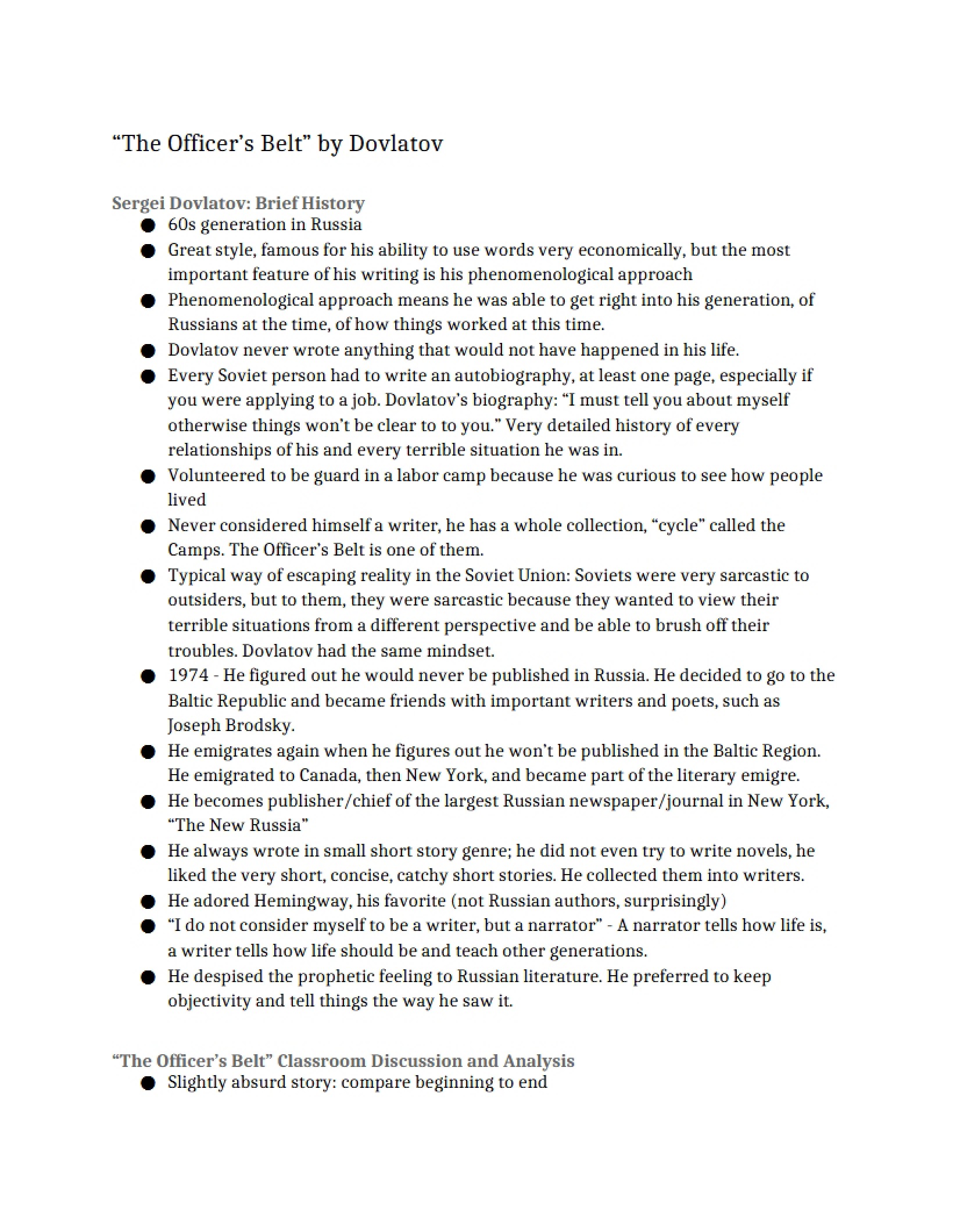 "The Officer's Belt" by Dovlatov

Sergei Dovlatov: Brief History
• 60s generation in Russia
• Great style, famous for his ability to use words very economically, but the most important feature of his writing is his phenomenological approach
• Phenomenological approach means he was able to get right into his generation, of Russians at the time, of how things worked at this time.
• Dovlatov never wrote anything that would not have happened in his life.
• Every Soviet person had to write an autobiography, at least one page, especially if you were applying to a job. Dovlatov's biography: "I must tell you about myself otherwise things won't be clear to to you." Very detailed history of every relationships of his and every terrible situation he was in.
• Volunteered to be guard in a labor camp because he was curious to see how people lived
• Never considered himself a writer, he has a whole collection, "cycle" called the Camps. The Officer's Belt is one of them.
• Typical way of escaping reality in the Soviet Union: Soviets were very sarcastic to outsiders, but to them, they were sarcastic because they wanted to view their terrible situations from a different perspective and be able to brush off their troubles. Dovlatov had the same mindset.
• 1974 - He figured out he would never be published in Russia. He decided to go to the Baltic Republic and became friends with important writers and poets, such as Joseph Brodsky.
• He emigrates again when he figures out he won't be published in the Baltic Region. He emigrated to Canada, then New York, and became part of the literary emigre.
• He becomes publisher/chief of the largest Russian newspaper/journal in New York, "The New Russia"
• He always wrote in small short story genre; he did not even try to write novels, he liked the very short, concise, catchy short stories. He collected them into writers.
• He adored Hemingway, his favorite (not Russian authors, surprisingly)
• "I do not consider myself to be a writer, but a narrator" - A narrator tells how life is, a writer tells how life should be and teach other generations.
• He despised the prophetic feeling to Russian literature. He preferred to keep objectivity and tell things the way he saw it.

"The Officer's Belt" Classroom Discussion and Analysis
• Slightly absurd story: compare beginning to end